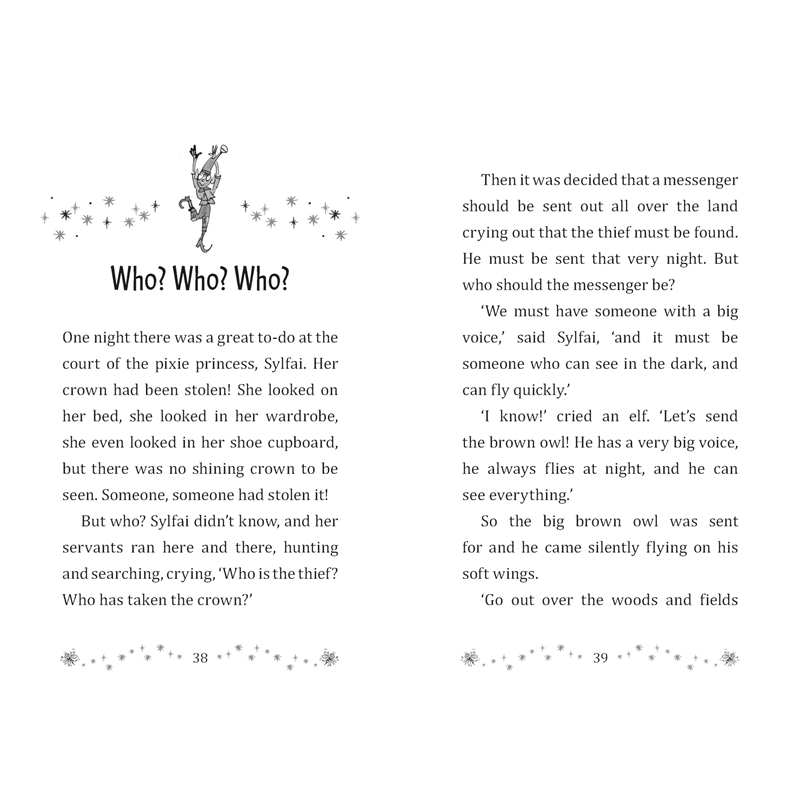 Who? Who? Who?

One night there was a great to-do at the court of the pixie princess, Sylfai. Her crown had been stolen! She looked on her bed, she looked in her wardrobe, she even looked in her shoe cupboard, but there was no shining crown to be seen. Someone, someone had stolen it!

But who? Sylfai didn't know, and her servants ran here and there, hunting and searching, crying, 'Who is the thief? Who has taken the crown?'

38

Then it was decided that a messenger should be sent out all over the land crying out that the thief must be found. He must be sent that very night. But who should the messenger be?

'We must have someone with a big voice,' said Sylfai, 'and it must be someone who can see in the dark, and can fly quickly.'

'I know!' cried an elf. 'Let's send the brown owl! He has a very big voice, he always flies at night, and he can see everything.'

So the big brown owl was sent for and he came silently flying on his soft wings.

'Go out over the woods and fields

39